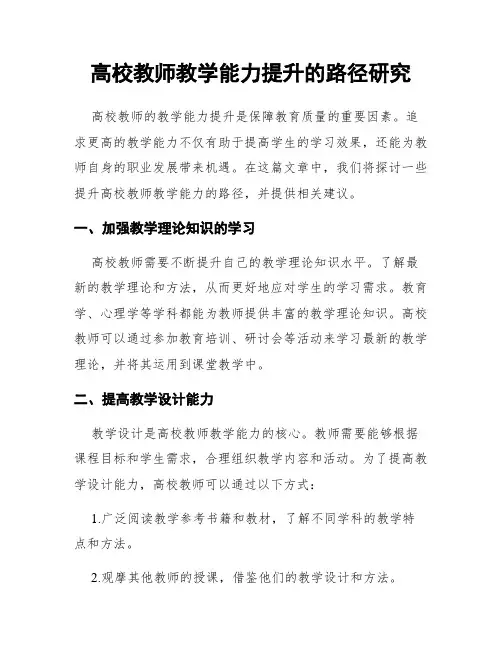 高校教师教学能力提升的路径研究

高校教师的教学能力提升是保障教育质量的重要因素。追求更高的教学能力不仅有助于提高学生的学习效果，还能为教师自身的职业发展带来机遇。在这篇文章中，我们将探讨一些提升高校教师教学能力的路径，并提供相关建议。

一、加强教学理论知识的学习

高校教师需要不断提升自己的教学理论知识水平。了解最新的教学理论和方法，从而更好地应对学生的学习需求。教育学、心理学等学科都能为教师提供丰富的教学理论知识。高校教师可以通过参加教育培训、研讨会等活动来学习最新的教学理论，并将其运用到课堂教学中。

二、提高教学设计能力

教学设计是高校教师教学能力的核心。教师需要能够根据课程目标和学生需求，合理组织教学内容和活动。为了提高教学设计能力，高校教师可以通过以下方式：

1.广泛阅读教学参考书籍和教材，了解不同学科的教学特点和方法。

2.观摩其他教师的授课，借鉴他们的教学设计和方法。